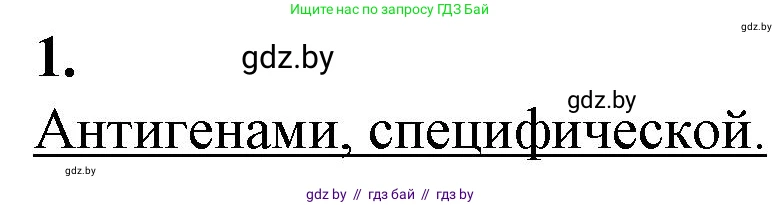 Ищите нас по запросу ГДЗ Бай

gdz.by

1.

gdz.by

gdz.by

Антигенами, специфической.

gdz.by

gdz by // гдз бай // гдз by